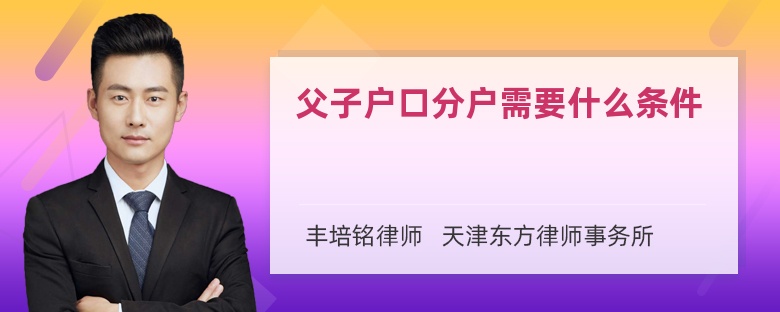 父子户口分户需要什么条件

丰培铭律师　天津东方律师事务所